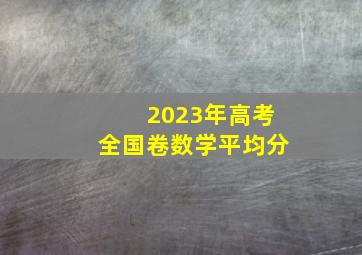 2023年高考
全国卷数学平均分